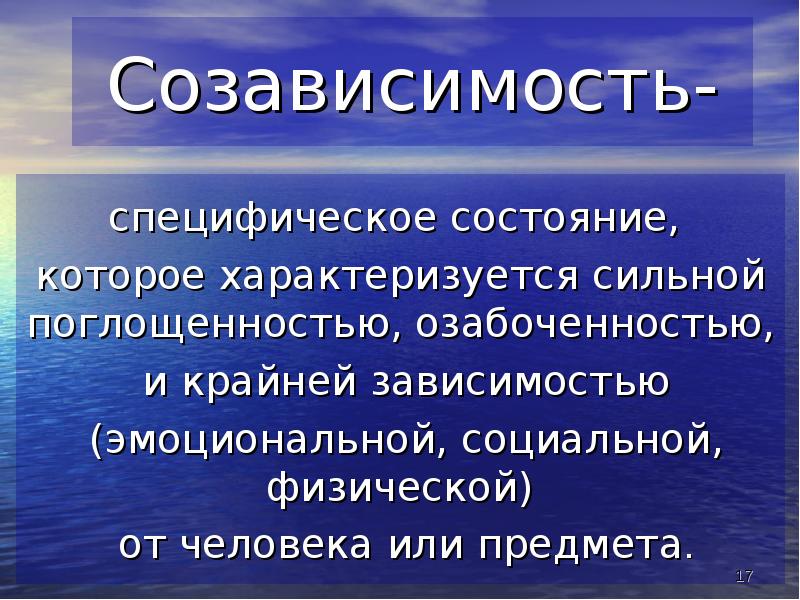 Созависимость-

специфическое состояние, которое характеризуется сильной поглощенностью, озабоченностью, и крайней зависимостью (эмоциональной, социальной, физической) от человека или предмета.

17